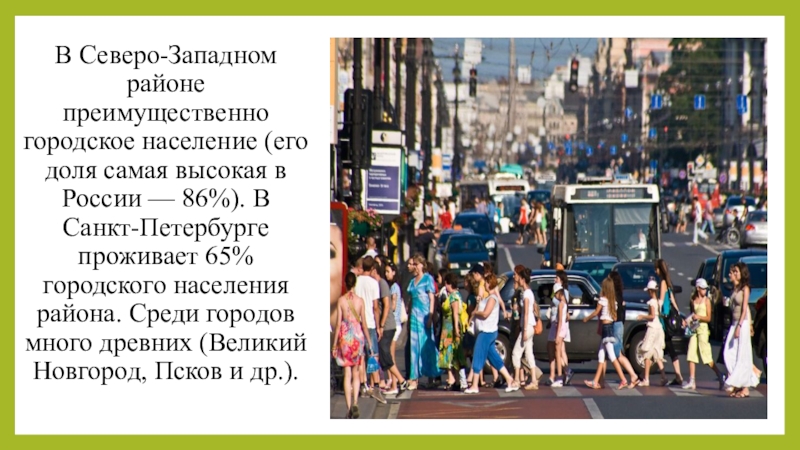 В Северо-Западном районе преимущественно городское население (его доля самая высокая в России — 86%). В Санкт-Петербурге проживает 65% городского населения района. Среди городов много древних (Великий Новгород, Псков и др.).